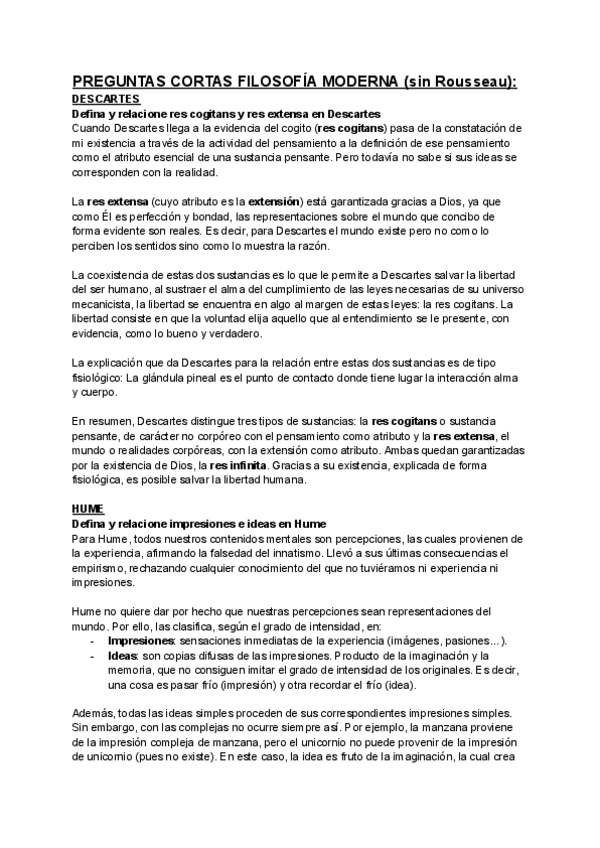 PREGUNTAS CORTAS FILOSOFÍA MODERNA (sin Rousseau):
DESCARTES
Defina y relacione res cogitans y res extensa en Descartes
Cuando Descartes llega a la evidencia del cogito (res cogitans) pasa de la constatación de mi existencia a través de la actividad del pensamiento a la definición de ese pensamiento como el atributo esencial de una sustancia pensante. Pero todavía no sabe si sus ideas se corresponden con la realidad.

La res extensa (cuyo atributo es la extensión) está garantizada gracias a Dios, ya que como Él es perfección y bondad, las representaciones sobre el mundo que concibo de forma evidente son reales. Es decir, para Descartes el mundo existe pero no como lo perciben los sentidos sino como lo muestra la razón.

La coexistencia de estas dos sustancias es lo que le permite a Descartes salvar la libertad del ser humano, al sustraer el alma del cumplimiento de las leyes necesarias de su universo mecanicista, la libertad se encuentra en algo al margen de estas leyes: la res cogitans. La libertad consiste en que la voluntad elija aquello que al entendimiento se le presente, con evidencia, como lo bueno y verdadero.

La explicación que da Descartes para la relación entre estas dos sustancias es de tipo fisiológico: La glándula pineal es el punto de contacto donde tiene lugar la interacción alma y cuerpo.

En resumen, Descartes distingue tres tipos de sustancias: la res cogitans o sustancia pensante, de carácter no corpóreo con el pensamiento como atributo y la res extensa, el mundo o realidades corpóreas, con la extensión como atributo. Ambas quedan garantizadas por la existencia de Dios, la res infinita. Gracias a su existencia, explicada de forma fisiológica, es posible salvar la libertad humana.

HUME
Defina y relacione impresiones e ideas en Hume
Para Hume, todos nuestros contenidos mentales son percepciones, las cuales provienen de la experiencia, afirmando la falsedad del innatismo. Llevó a sus últimas consecuencias el empirismo, rechazando cualquier conocimiento del que no tuviéramos ni experiencia ni impresiones.

Hume no quiere dar por hecho que nuestras percepciones sean representaciones del mundo. Por ello, las clasifica, según el grado de intensidad, en:
- Impresiones: sensaciones inmediatas de la experiencia (imágenes, pasiones...).
- Ideas: son copias difusas de las impresiones. Producto de la imaginación y la memoria, que no consiguen imitar el grado de intensidad de los originales. Es decir, una cosa es pasar frío (impresión) y otra recordar el frío (idea).

Además, todas las ideas simples proceden de sus correspondientes impresiones simples. Sin embargo, con las complejas no ocurre siempre así. Por ejemplo, la manzana proviene de la impresión compleja de manzana, pero el unicornio no puede provenir de la impresión de unicornio (pues no existe). En este caso, la idea es fruto de la imaginación, la cual crea